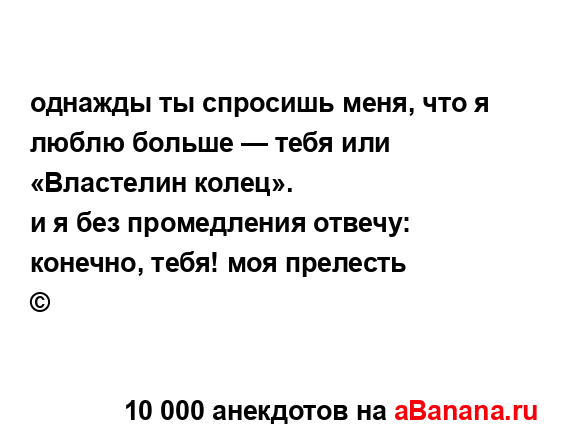 однажды ты спросишь меня, что я люблю больше — тебя или «Властелин колец».
и я без промедления отвечу: конечно, тебя! моя прелесть
©

10 000 анекдотов на aBanana.ru